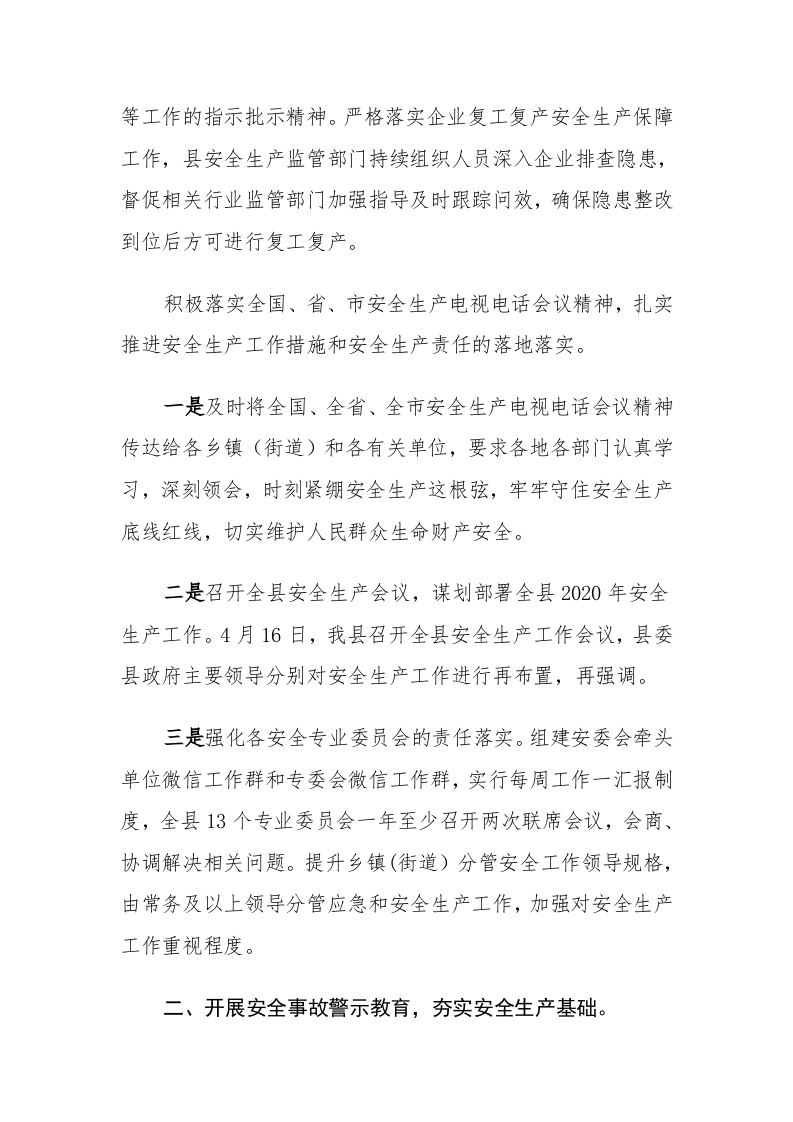 等工作的指示批示精神。严格落实企业复工复产安全生产保障工作，县安全生产监管部门持续组织人员深入企业排查隐患，督促相关行业监管部门加强指导及时跟踪问效，确保隐患整改到位后方可进行复工复产。

积极落实全国、省、市安全生产电视电话会议精神，扎实推进安全生产工作措施和安全生产责任的落地落实。

一是及时将全国、全省、全市安全生产电视电话会议精神传达给各乡镇（街道）和各有关单位，要求各地各部门认真学习，深刻领会，时刻紧绷安全生产这根弦，牢牢守住安全生产底线红线，切实维护人民群众生命财产安全。

二是召开全县安全生产会议，谋划部署全县2020年安全生产工作。4月16日，我县召开全县安全生产工作会议，县委县政府主要领导分别对安全生产工作进行再布置，再强调。

三是强化各安全专业委员会的责任落实。组建安委会牵头单位微信工作群和专委会微信工作群，实行每周工作一汇报制度，全县13个专业委员会一年至少召开两次联席会议，会商、协调解决相关问题。提升乡镇(街道）分管安全工作领导规格，由常务及以上领导分管应急和安全生产工作，加强对安全生产工作重视程度。

二、开展安全事故警示教育，夯实安全生产基础。